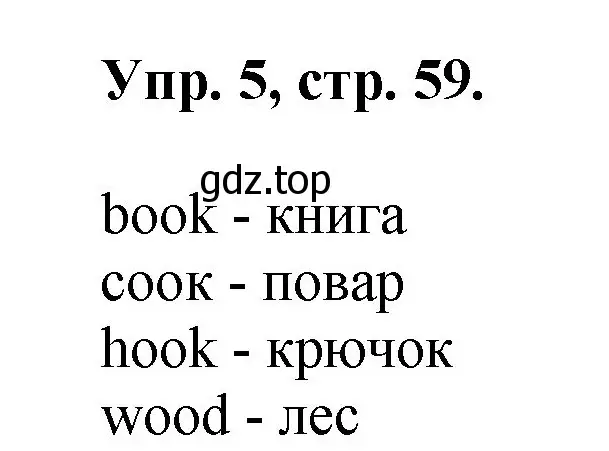 Упр. 5, стр. 59.

gdz.top

book - книга
cook - повар
hook - крючок
wood - лес